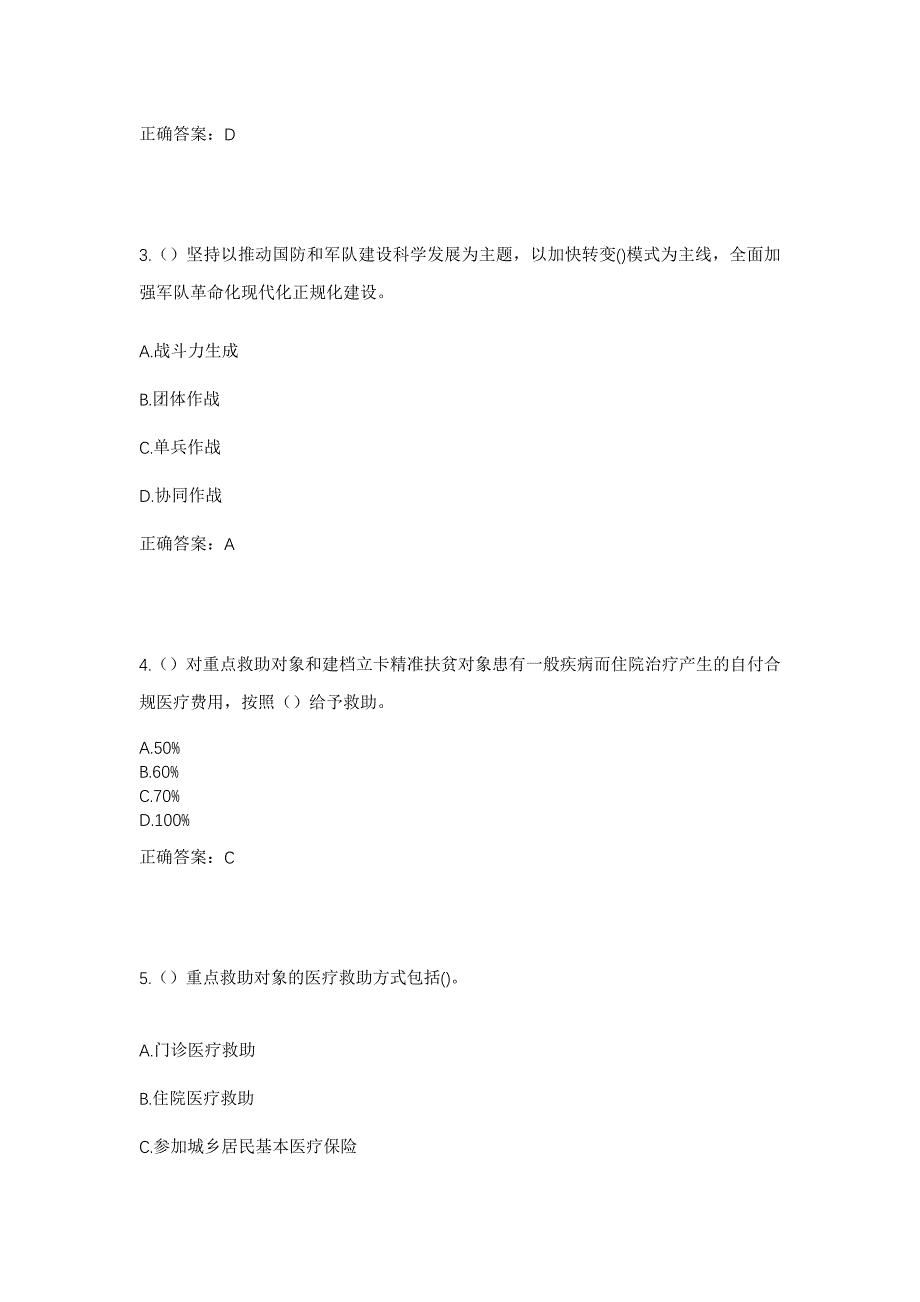 正确答案：D

3.（）坚持以推动国防和军队建设科学发展为主题，以加快转变()模式为主线，全面加强军队革命化现代化正规化建设。

A.战斗力生成

B.团体作战

C.单兵作战

D.协同作战

正确答案：A

4.（）对重点救助对象和建档立卡精准扶贫对象患有一般疾病而住院治疗产生的自付合规医疗费用，按照（）给予救助。

A.50%
B.60%
C.70%
D.100%

正确答案：C

5.（）重点救助对象的医疗救助方式包括()。

A.门诊医疗救助

B.住院医疗救助

C.参加城乡居民基本医疗保险